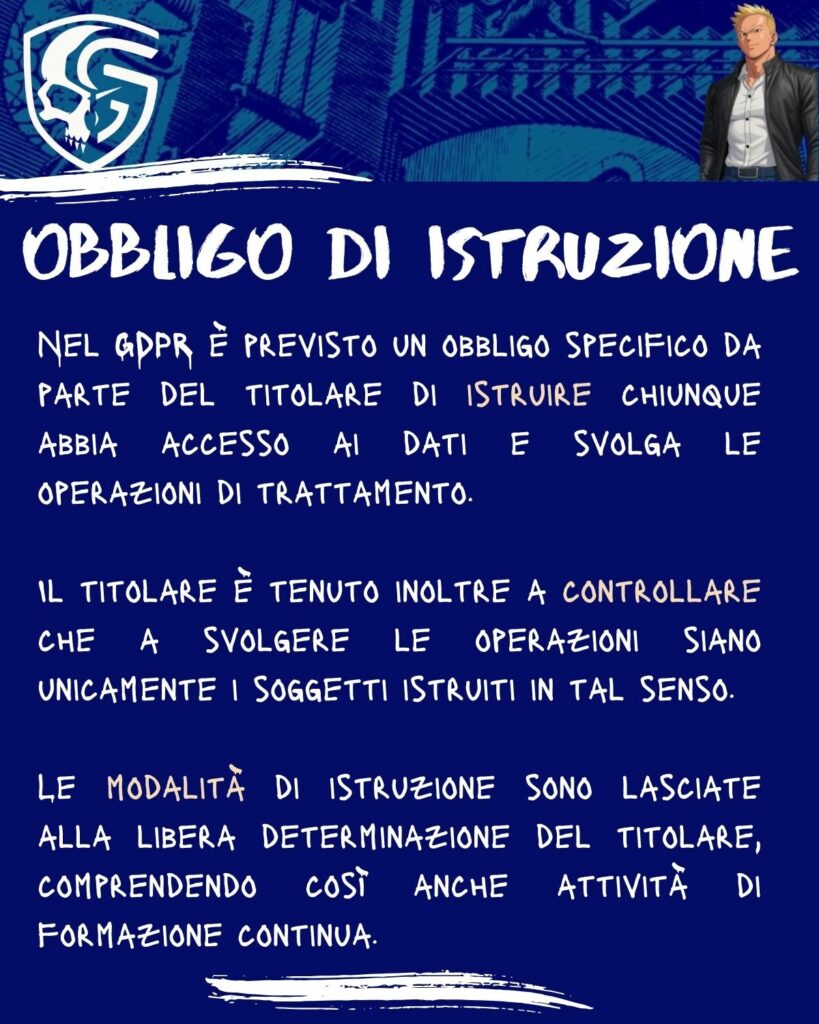 OBBLIGO DI ISTRUZIONE

NEL GDPR È PREVISTO UN OBBLIGO SPECIFICO DA PARTE DEL TITOLARE DI ISTRUIRE CHIUNQUE ABBIA ACCESSO AI DATI E SVOLGA LE OPERAZIONI DI TRATTAMENTO.

IL TITOLARE È TENUTO INOLTRE A CONTROLLARE CHE A SVOLGERE LE OPERAZIONI SIANO UNICAMENTE I SOGGETTI ISTRUITI IN TAL SENSO.

LE MODALITÀ DI ISTRUZIONE SONO LASCIATE ALLA LIBERA DETERMINAZIONE DEL TITOLARE, COMPRENDENDO COSÌ ANCHE ATTIVITÀ DI FORMAZIONE CONTINUA.